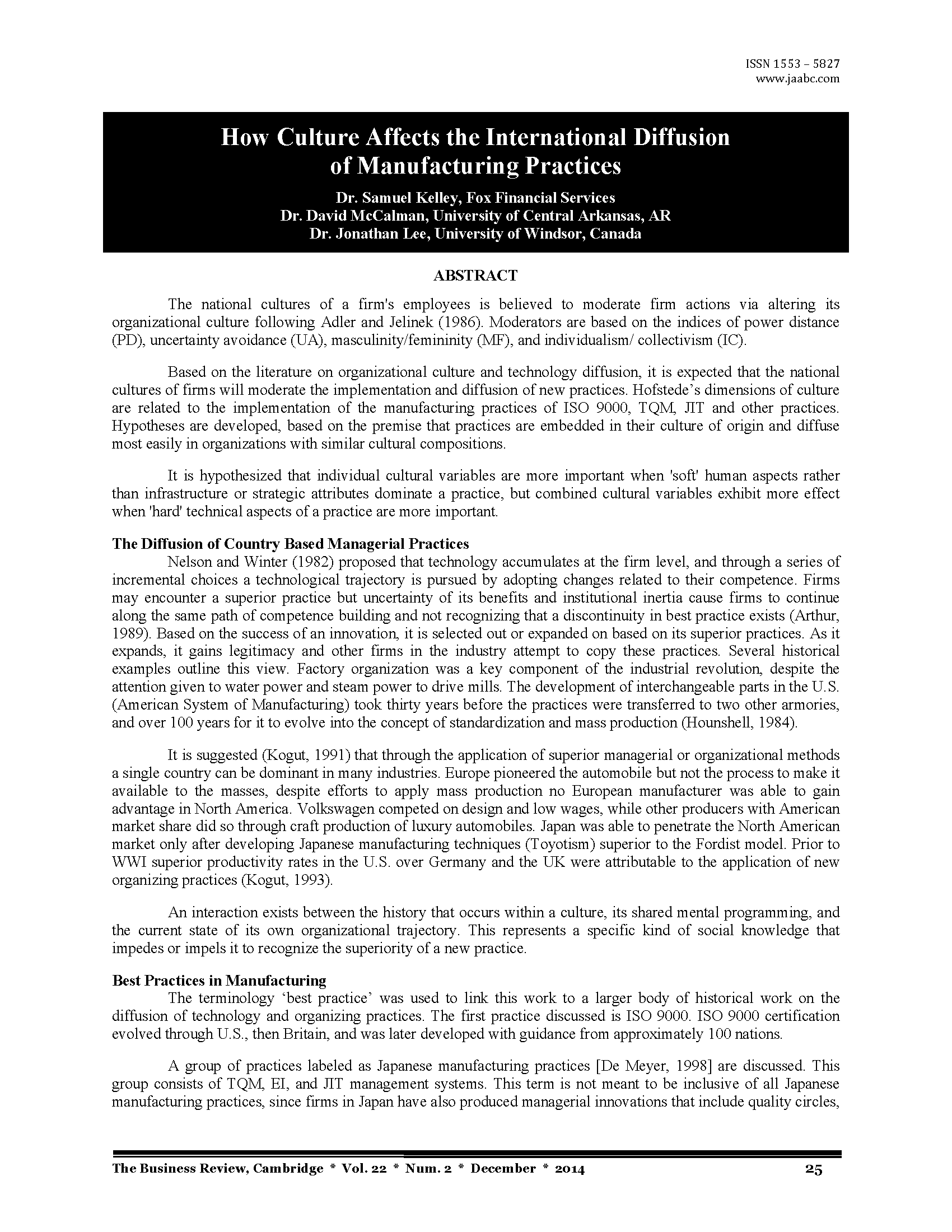 ISSN 1553 – 5827
www.jaabc.com

How Culture Affects the International Diffusion of Manufacturing Practices

Dr. Samuel Kelley, Fox Financial Services
Dr. David McCalman, University of Central Arkansas, AR
Dr. Jonathan Lee, University of Windsor, Canada

ABSTRACT

The national cultures of a firm's employees is believed to moderate firm actions via altering its organizational culture following Adler and Jelinek (1986). Moderators are based on the indices of power distance (PD), uncertainty avoidance (UA), masculinity/femininity (MF), and individualism/ collectivism (IC).

Based on the literature on organizational culture and technology diffusion, it is expected that the national cultures of firms will moderate the implementation and diffusion of new practices. Hofstede's dimensions of culture are related to the implementation of the manufacturing practices of ISO 9000, TQM, JIT and other practices. Hypotheses are developed, based on the premise that practices are embedded in their culture of origin and diffuse most easily in organizations with similar cultural compositions.

It is hypothesized that individual cultural variables are more important when 'soft' human aspects rather than infrastructure or strategic attributes dominate a practice, but combined cultural variables exhibit more effect when 'hard' technical aspects of a practice are more important.

The Diffusion of Country Based Managerial Practices
Nelson and Winter (1982) proposed that technology accumulates at the firm level, and through a series of incremental choices a technological trajectory is pursued by adopting changes related to their competence. Firms may encounter a superior practice but uncertainty of its benefits and institutional inertia cause firms to continue along the same path of competence building and not recognizing that a discontinuity in best practice exists (Arthur, 1989). Based on the success of an innovation, it is selected out or expanded on based on its superior practices. As it expands, it gains legitimacy and other firms in the industry attempt to copy these practices. Several historical examples outline this view. Factory organization was a key component of the industrial revolution, despite the attention given to water power and steam power to drive mills. The development of interchangeable parts in the U.S. (American System of Manufacturing) took thirty years before the practices were transferred to two other armories, and over 100 years for it to evolve into the concept of standardization and mass production (Hounshell, 1984).

It is suggested (Kogut, 1991) that through the application of superior managerial or organizational methods a single country can be dominant in many industries. Europe pioneered the automobile but not the process to make it available to the masses, despite efforts to apply mass production no European manufacturer was able to gain advantage in North America. Volkswagen competed on design and low wages, while other producers with American market share did so through craft production of luxury automobiles. Japan was able to penetrate the North American market only after developing Japanese manufacturing techniques (Toyotism) superior to the Fordist model. Prior to WWI superior productivity rates in the U.S. over Germany and the UK were attributable to the application of new organizing practices (Kogut, 1993).

An interaction exists between the history that occurs within a culture, its shared mental programming, and the current state of its own organizational trajectory. This represents a specific kind of social knowledge that impedes or impels it to recognize the superiority of a new practice.

Best Practices in Manufacturing
The terminology 'best practice' was used to link this work to a larger body of historical work on the diffusion of technology and organizing practices. The first practice discussed is ISO 9000. ISO 9000 certification evolved through U.S., then Britain, and was later developed with guidance from approximately 100 nations.

A group of practices labeled as Japanese manufacturing practices [De Meyer, 1998] are discussed. This group consists of TQM, EI, and JIT management systems. This term is not meant to be inclusive of all Japanese manufacturing practices, since firms in Japan have also produced managerial innovations that include quality circles,

The Business Review, Cambridge * Vol. 22 * Num. 2 * December * 2014 25